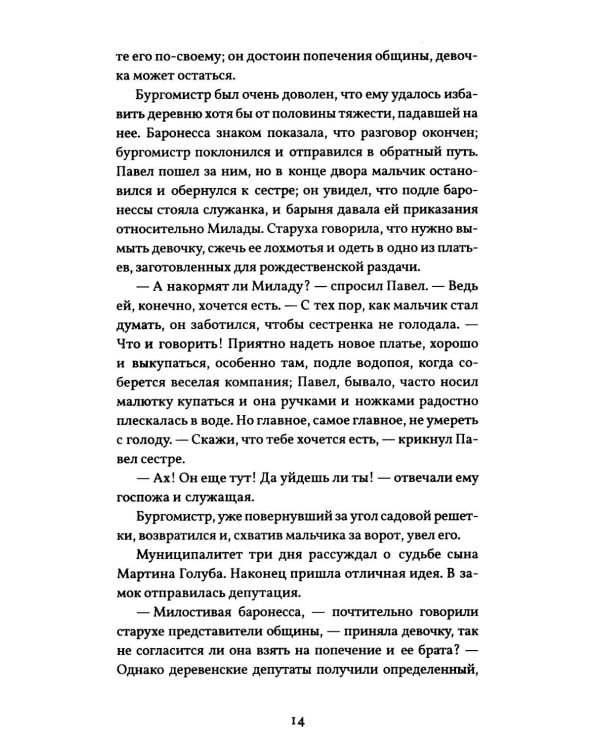 те его по-своему; он достоин попечения общины, девочка может остаться.

Бургомистр был очень доволен, что ему удалось избавить деревню хотя бы от половины тяжести, падавшей на нее. Баронесса знаком показала, что разговор окончен; бургомистр поклонился и отправился в обратный путь. Павел пошел за ним, но в конце двора мальчик остановился и обернулся к сестре; он увидел, что подле баронессы стояла служанка, и барыня давала ей приказания относительно Милады. Старуха говорила, что нужно вымыть девочку, сжечь ее лохмотья и одеть в одно из платьев, заготовленных для рождественской раздачи.

— А накормят ли Миладу? — спросил Павел. — Ведь ей, конечно, хочется есть. — С тех пор, как мальчик стал думать, он заботился, чтобы сестренка не голодала. — Что и говорить! Приятно надеть новое платье, хорошо и выкупаться, особенно там, подле водопоя, когда соберется веселая компания; Павел, бывало, часто носил малютку купаться и она ручками и ножками радостно плескалась в воде. Но главное, самое главное, не умереть с голоду. — Скажи, что тебе хочется есть, — крикнул Павел сестре.

— Ах! Он еще тут! Да уйдешь ли ты! — отвечали ему госпожа и служащая.

Бургомистр, уже повернувший за угол садовой решетки, возвратился и, схватив мальчика за ворот, увел его.

Муниципалитет три дня рассуждал о судьбе сына Мартина Голуба. Наконец пришла отличная идея. В замок отправилась депутация.

— Милостивая баронесса, — почтительно говорили старухе представители общины, — приняла девочку, так не согласится ли она взять на попечение и ее брата? — Однако деревенские депутаты получили определенный,

14